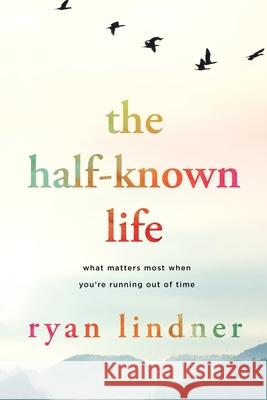 the half-known life

what matters most when you're running out of time

ryan lindner

Kraina Książek